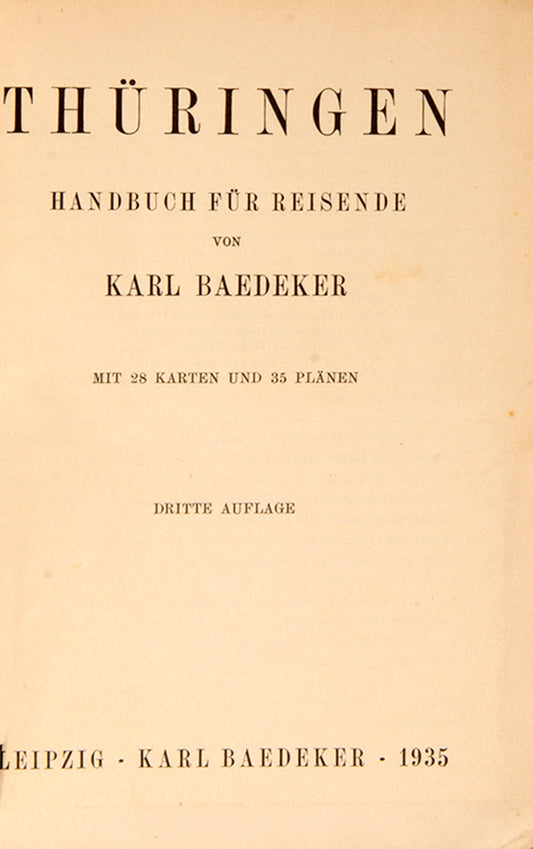 THÜRINGEN

HANDBUCH FÜR REISENDE

VON

KARL BAEDEKER

MIT 28 KARTEN UND 35 PLÄNEN

DRITTE AUFLAGE

LEIPZIG · KARL BAEDEKER · 1935